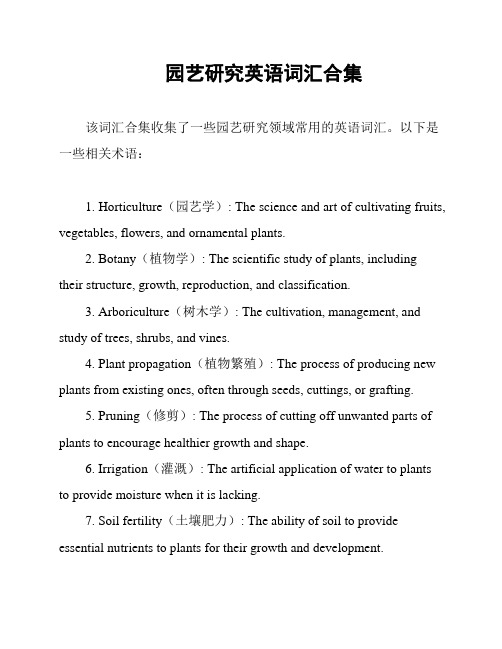 园艺研究英语词汇合集

该词汇合集收集了一些园艺研究领域常用的英语词汇。以下是一些相关术语：

1. Horticulture（园艺学）: The science and art of cultivating fruits, vegetables, flowers, and ornamental plants.

2. Botany（植物学）: The scientific study of plants, including their structure, growth, reproduction, and classification.

3. Arboriculture（树木学）: The cultivation, management, and study of trees, shrubs, and vines.

4. Plant propagation（植物繁殖）: The process of producing new plants from existing ones, often through seeds, cuttings, or grafting.

5. Pruning（修剪）: The process of cutting off unwanted parts of plants to encourage healthier growth and shape.

6. Irrigation（灌溉）: The artificial application of water to plants to provide moisture when it is lacking.

7. Soil fertility（土壤肥力）: The ability of soil to provide essential nutrients to plants for their growth and development.